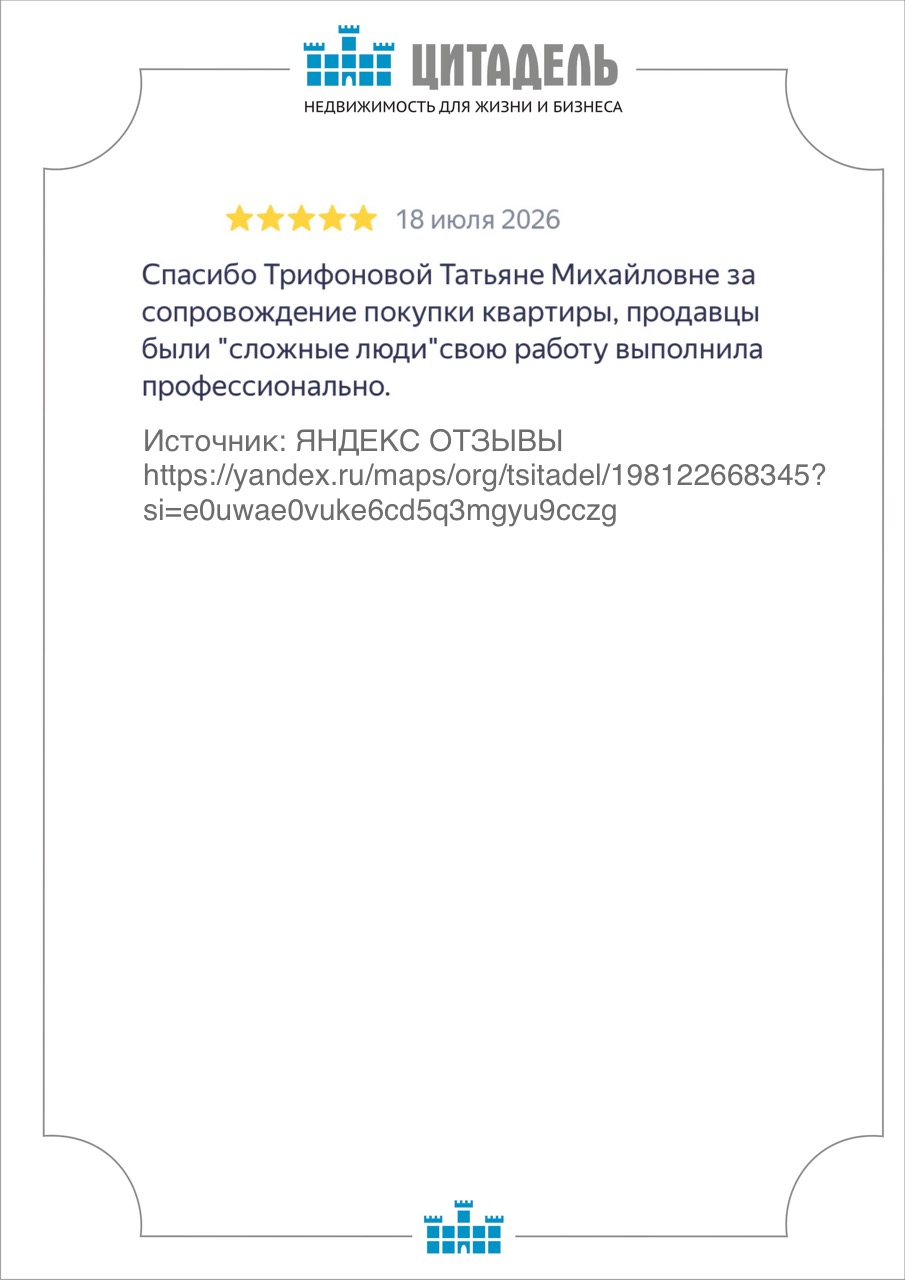 ЦИТАДЕЛЬ
НЕДВИЖИМОСТЬ ДЛЯ ЖИЗНИ И БИЗНЕСА

18 июля 2026

Спасибо Трифоновой Татьяне Михайловне за сопровождение покупки квартиры, продавцы были "сложные люди"свою работу выполнила профессионально.

Источник: ЯНДЕКС ОТЗЫВЫ
https://yandex.ru/maps/org/tsitadel/198122668345?si=e0uwae0vuke6cd5q3mgyu9cczg